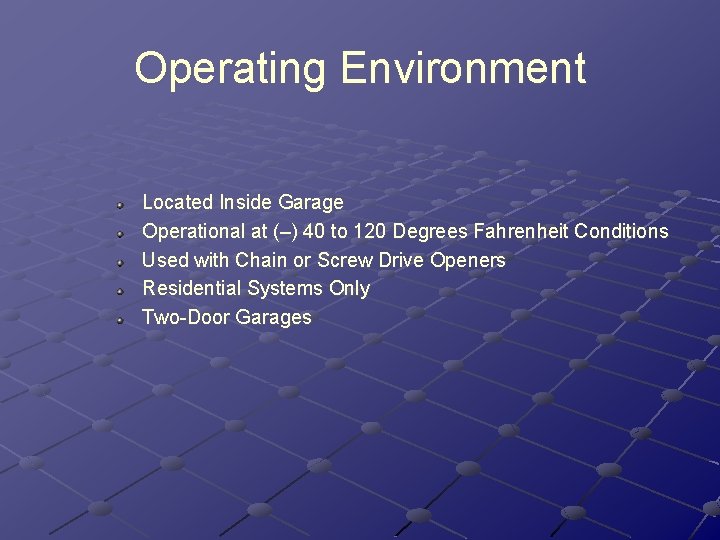 Operating Environment

- Located Inside Garage
- Operational at (–) 40 to 120 Degrees Fahrenheit Conditions
- Used with Chain or Screw Drive Openers
- Residential Systems Only
- Two-Door Garages